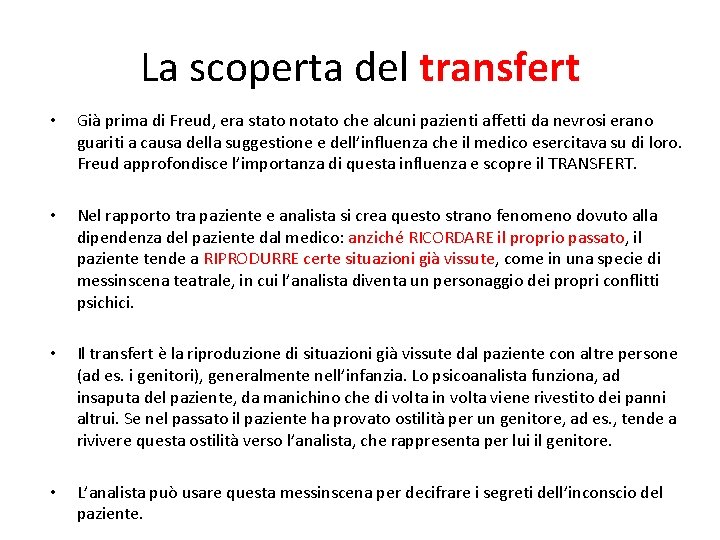 La scoperta del transfert

• Già prima di Freud, era stato notato che alcuni pazienti affetti da nevrosi erano guariti a causa della suggestione e dell'influenza che il medico esercitava su di loro. Freud approfondisce l'importanza di questa influenza e scopre il TRANSFERT.

• Nel rapporto tra paziente e analista si crea questo strano fenomeno dovuto alla dipendenza del paziente dal medico: anziché RICORDARE il proprio passato, il paziente tende a RIPRODURRE certe situazioni già vissute, come in una specie di messinscena teatrale, in cui l'analista diventa un personaggio dei propri conflitti psichici.

• Il transfert è la riproduzione di situazioni già vissute dal paziente con altre persone (ad es. i genitori), generalmente nell'infanzia. Lo psicoanalista funziona, ad insaputa del paziente, da manichino che di volta in volta viene rivestito dei panni altrui. Se nel passato il paziente ha provato ostilità per un genitore, ad es., tende a rivivere questa ostilità verso l'analista, che rappresenta per lui il genitore.

• L'analista può usare questa messinscena per decifrare i segreti dell'inconscio del paziente.